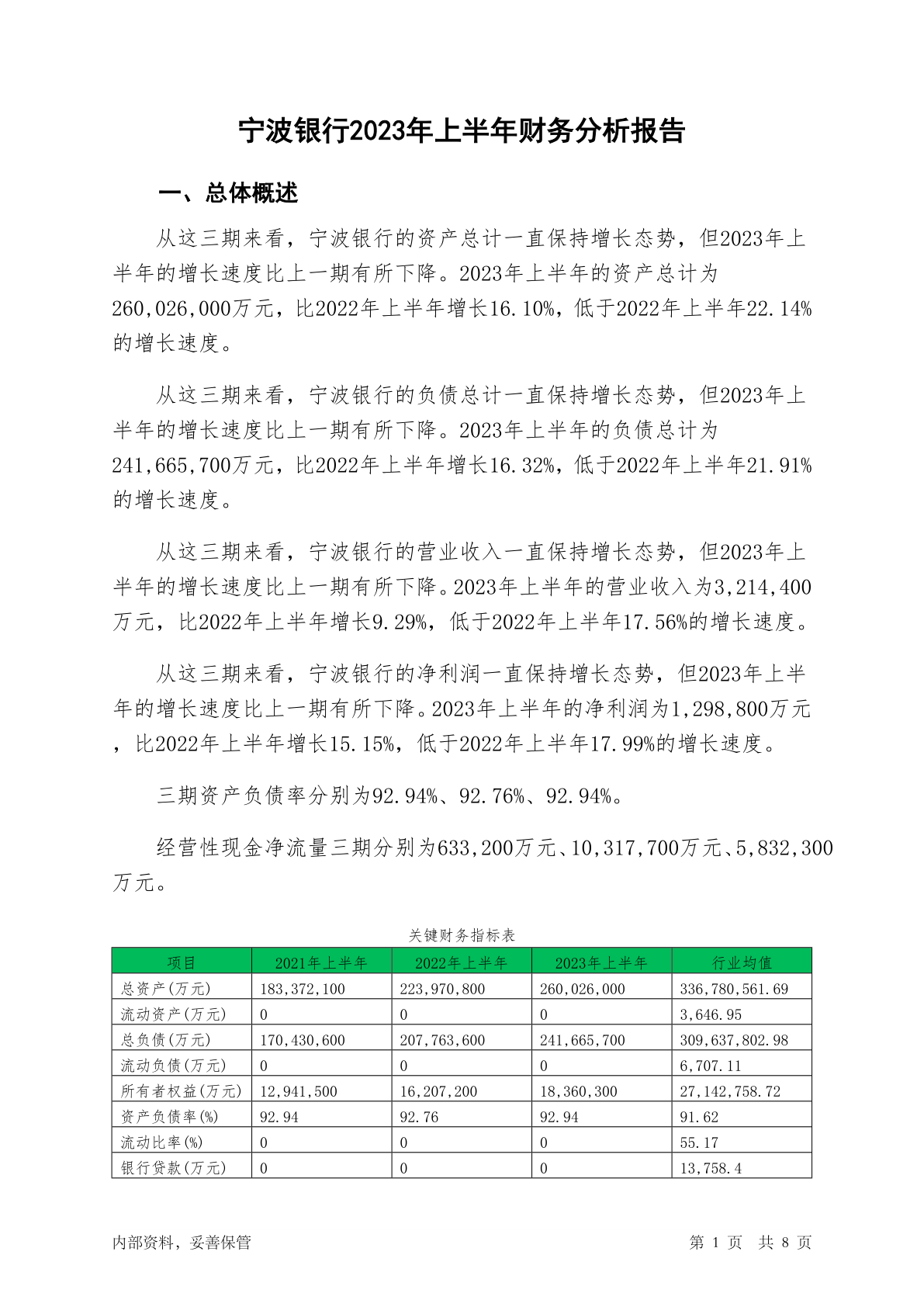 宁波银行2023年上半年财务分析报告

一、总体概述

从这三期来看，宁波银行的资产总计一直保持增长态势，但2023年上半年的增长速度比上一期有所下降。2023年上半年的资产总计为260,026,000万元，比2022年上半年增长16.10%，低于2022年上半年22.14%的增长速度。

从这三期来看，宁波银行的负债总计一直保持增长态势，但2023年上半年的增长速度比上一期有所下降。2023年上半年的负债总计为241,665,700万元，比2022年上半年增长16.32%，低于2022年上半年21.91%的增长速度。

从这三期来看，宁波银行的营业收入一直保持增长态势，但2023年上半年的增长速度比上一期有所下降。2023年上半年的营业收入为3,214,400万元，比2022年上半年增长9.29%，低于2022年上半年17.56%的增长速度。

从这三期来看，宁波银行的净利润一直保持增长态势，但2023年上半年的增长速度比上一期有所下降。2023年上半年的净利润为1,298,800万元，比2022年上半年增长15.15%，低于2022年上半年17.99%的增长速度。

三期资产负债率分别为92.94%、92.76%、92.94%。

经营性现金净流量三期分别为633,200万元、10,317,700万元、5,832,300万元。

关键财务指标表

| 项目 | 2021年上半年 | 2022年上半年 | 2023年上半年 | 行业均值 |
|---|---|---|---|---|
| 总资产(万元) | 183,372,100 | 223,970,800 | 260,026,000 | 336,780,561.69 |
| 流动资产(万元) | 0 | 0 | 0 | 3,646.95 |
| 总负债(万元) | 170,430,600 | 207,763,600 | 241,665,700 | 309,637,802.98 |
| 流动负债(万元) | 0 | 0 | 0 | 6,707.11 |
| 所有者权益(万元) | 12,941,500 | 16,207,200 | 18,360,300 | 27,142,758.72 |
| 资产负债率(%) | 92.94 | 92.76 | 92.94 | 91.62 |
| 流动比率(%) | 0 | 0 | 0 | 55.17 |
| 银行贷款(万元) | 0 | 0 | 0 | 13,758.4 |

内部资料，妥善保管

第 1 页 共 8 页